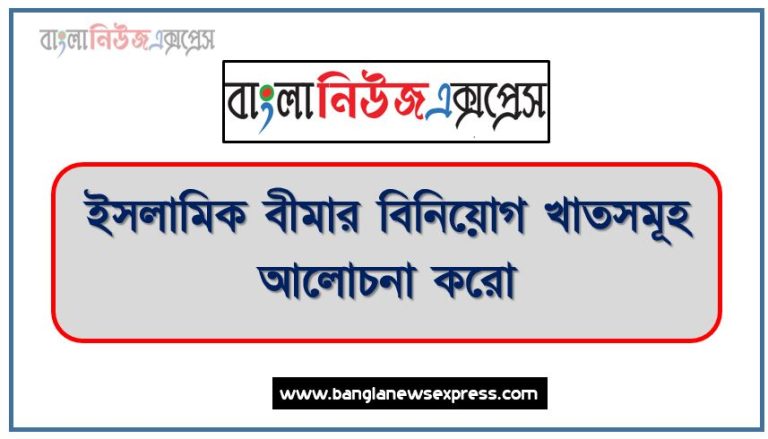 বাংলানিউজএক্সপ্রেস

বাংলানিউজএক্সপ্রেস

ইসলামিক বীমার বিনিয়োগ খাতসমূহ আলোচনা করো

www.banglanewsexpress.com